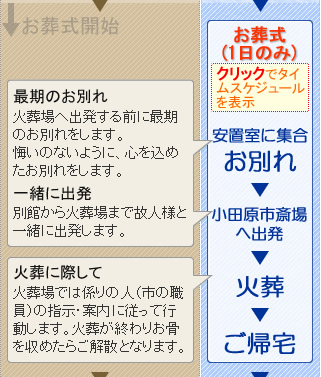 お葬式開始

最期のお別れ
火葬場へ出発する前に最期のお別れをします。
悔いのないように、心を込めたお別れをします。

一緒に出発
別館から火葬場まで故人様と一緒に出発します。

火葬に際して
火葬場では係りの人(市の職員)の指示・案内に従って行動します。火葬が終わりお骨を収めたらご解散となります。

お葬式
(1日のみ)
クリックでタイムスケジュールを表示

安置室に集合
お別れ
▼
小田原市斎場へ出発
▼
火葬
▼
ご帰宅